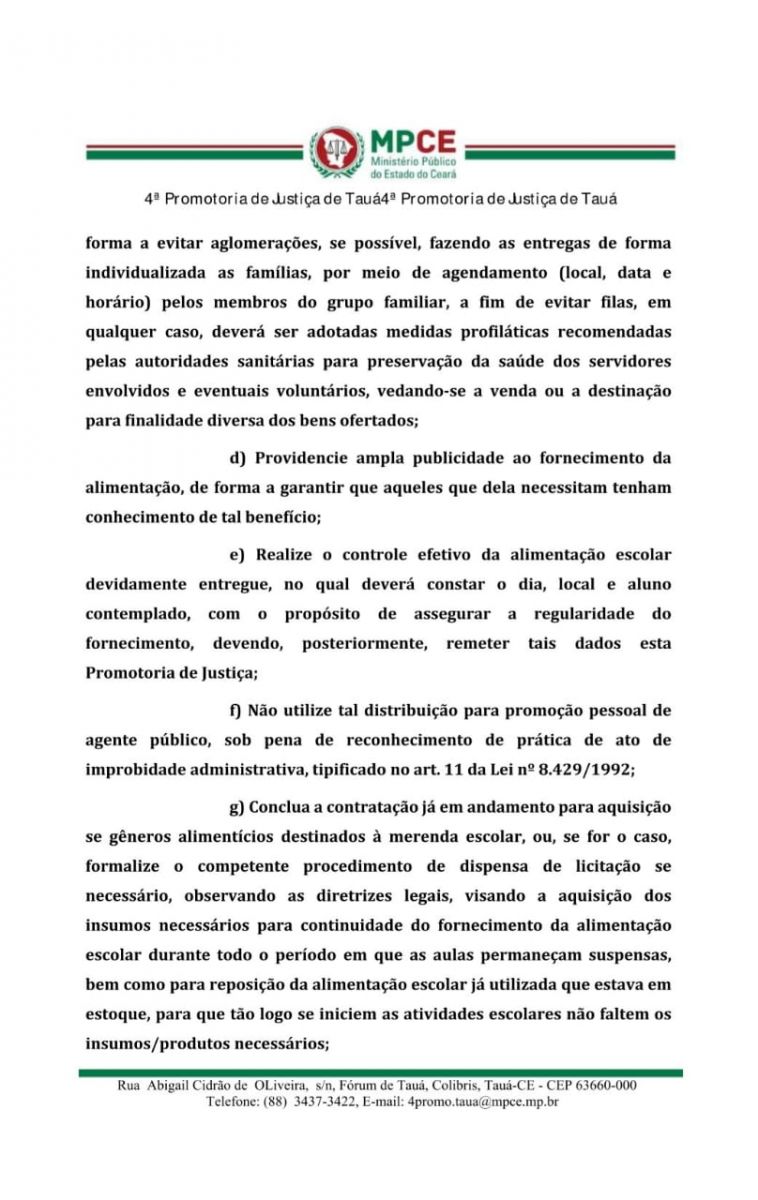 MPCE
Ministério Público do Estado do Ceará

4ª Promotoria de Justiça de Tauá4ª Promotoria de Justiça de Tauá

forma a evitar aglomerações, se possível, fazendo as entregas de forma individualizada as famílias, por meio de agendamento (local, data e horário) pelos membros do grupo familiar, a fim de evitar filas, em qualquer caso, deverá ser adotadas medidas profiláticas recomendadas pelas autoridades sanitárias para preservação da saúde dos servidores envolvidos e eventuais voluntários, vedando-se a venda ou a destinação para finalidade diversa dos bens ofertados;

d) Providencie ampla publicidade ao fornecimento da alimentação, de forma a garantir que aqueles que dela necessitam tenham conhecimento de tal benefício;

e) Realize o controle efetivo da alimentação escolar devidamente entregue, no qual deverá constar o dia, local e aluno contemplado, com o propósito de assegurar a regularidade do fornecimento, devendo, posteriormente, remeter tais dados esta Promotoria de Justiça;

f) Não utilize tal distribuição para promoção pessoal de agente público, sob pena de reconhecimento de prática de ato de improbidade administrativa, tipificado no art. 11 da Lei nº 8.429/1992;

g) Conclua a contratação já em andamento para aquisição se gêneros alimentícios destinados à merenda escolar, ou, se for o caso, formalize o competente procedimento de dispensa de licitação se necessário, observando as diretrizes legais, visando a aquisição dos insumos necessários para continuidade do fornecimento da alimentação escolar durante todo o período em que as aulas permaneçam suspensas, bem como para reposição da alimentação escolar já utilizada que estava em estoque, para que tão logo se iniciem as atividades escolares não faltem os insumos/produtos necessários;

Rua Abigail Cidrão de OLiveira, s/n, Fórum de Tauá, Colibris, Tauá-CE - CEP 63660-000
Telefone: (88) 3437-3422, E-mail: 4promo.taua@mpce.mp.br